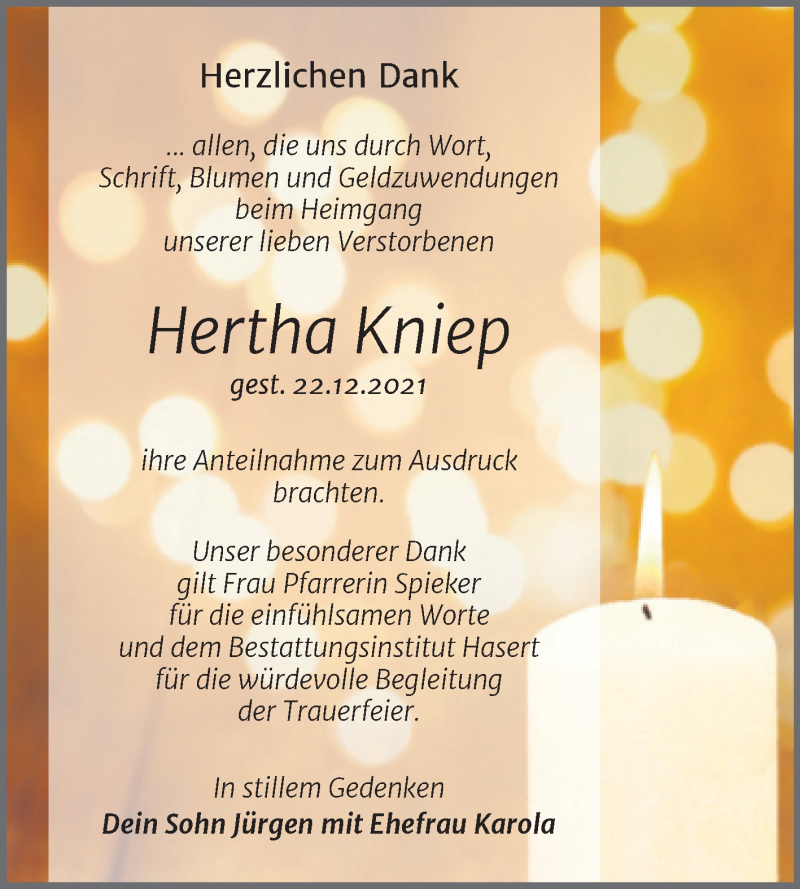 Herzlichen Dank

... allen, die uns durch Wort, Schrift, Blumen und Geldzuwendungen beim Heimgang unserer lieben Verstorbenen

Hertha Kniep
gest. 22.12.2021

ihre Anteilnahme zum Ausdruck brachten.

Unser besonderer Dank gilt Frau Pfarrerin Spieker für die einfühlsamen Worte und dem Bestattungsinstitut Hasert für die würdevolle Begleitung der Trauerfeier.

In stillem Gedenken
Dein Sohn Jürgen mit Ehefrau Karola